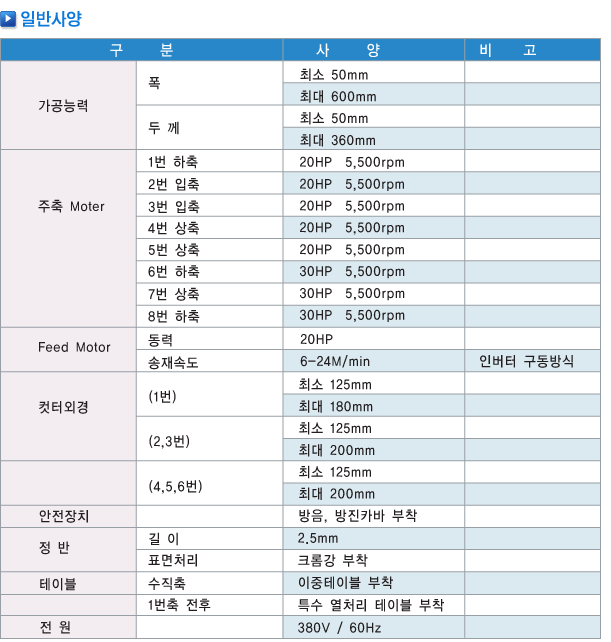 일반사양

| 구 분 | | 사 양 | 비 고 |
|---|---|---|---|
| 가공능력 | 폭 | 최소 50mm | |
| | | 최대 600mm | |
| | 두 께 | 최소 50mm | |
| | | 최대 360mm | |
| 주축 Moter | 1번 하축 | 20HP 5,500rpm | |
| | 2번 입축 | 20HP 5,500rpm | |
| | 3번 입축 | 20HP 5,500rpm | |
| | 4번 상축 | 20HP 5,500rpm | |
| | 5번 상축 | 20HP 5,500rpm | |
| | 6번 하축 | 30HP 5,500rpm | |
| | 7번 상축 | 30HP 5,500rpm | |
| | 8번 하축 | 30HP 5,500rpm | |
| Feed Motor | 동력 | 20HP | |
| | 송재속도 | 6-24M/min | 인버터 구동방식 |
| 컷터외경 | (1번) | 최소 125mm | |
| | | 최대 180mm | |
| | (2,3번) | 최소 125mm | |
| | | 최대 200mm | |
| | (4,5,6번) | 최소 125mm | |
| | | 최대 200mm | |
| 안전장치 | | 방음, 방진카바 부착 | |
| 정 반 | 길 이 | 2.5mm | |
| | 표면처리 | 크롬강 부착 | |
| 테이블 | 수직축 | 이중테이블 부착 | |
| | 1번축 전후 | 특수 열처리 테이블 부착 | |
| 전 원 | | 380V / 60Hz | |